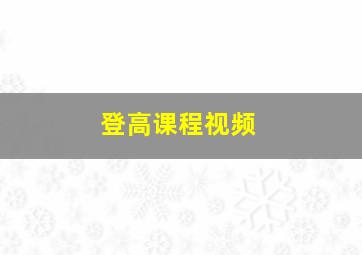 登高课程视频